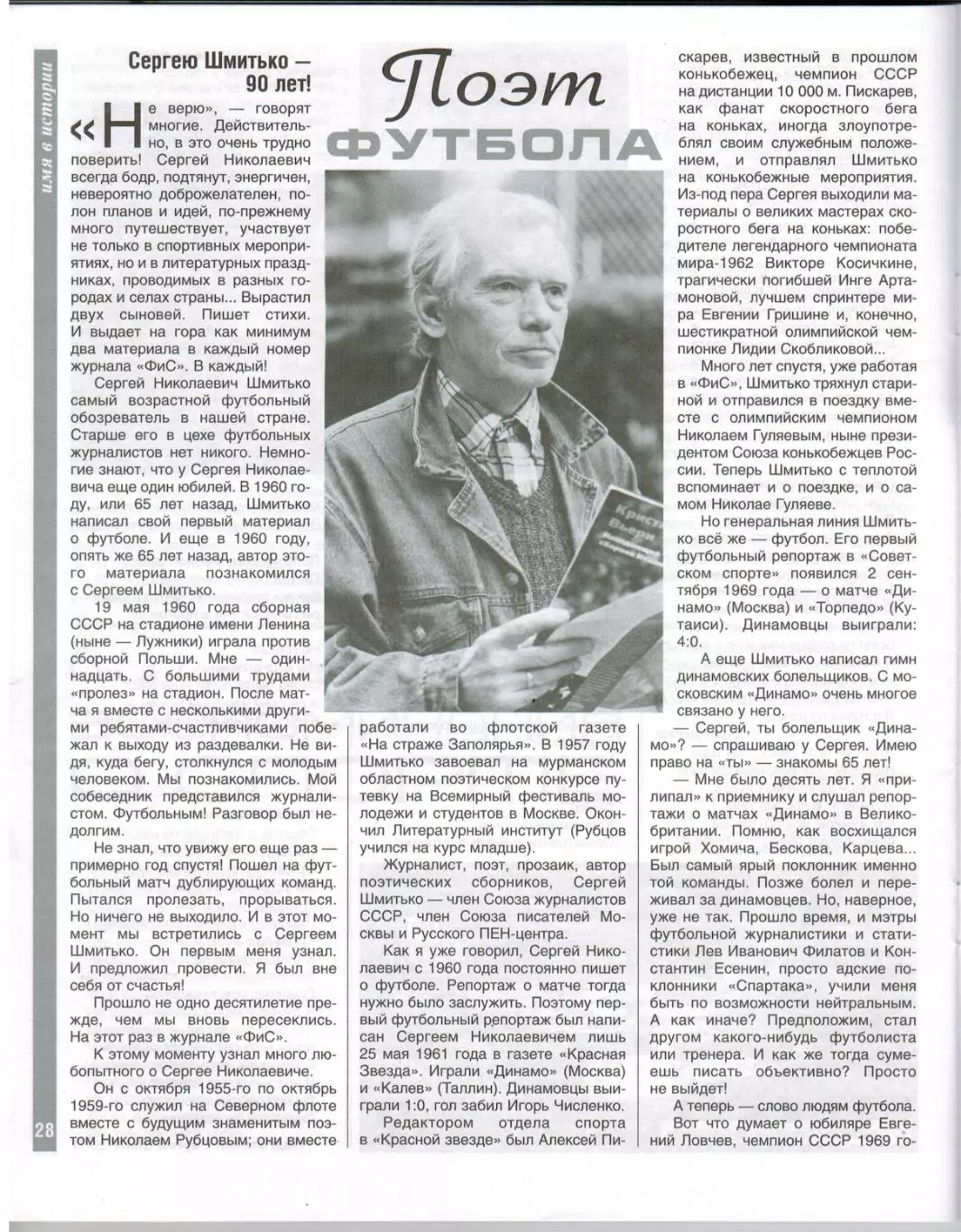 имя в истории

Сергею Шмитько — 90 лет!

Поэт футбола

«Не верю», — говорят многие. Действительно, в это очень трудно поверить! Сергей Николаевич всегда бодр, подтянут, энергичен, невероятно доброжелателен, полон планов и идей, по-прежнему много путешествует, участвует не только в спортивных мероприятиях, но и в литературных праздниках, проводимых в разных городах и селах страны... Вырастил двух сыновей. Пишет стихи. И выдает на гора как минимум два материала в каждый номер журнала «ФиС». В каждый!

Сергей Николаевич Шмитько самый возрастной футбольный обозреватель в нашей стране. Старше его в цехе футбольных журналистов нет никого. Немногие знают, что у Сергея Николаевича еще один юбилей. В 1960 году, или 65 лет назад, Шмитько написал свой первый материал о футболе. И еще в 1960 году, опять же 65 лет назад, автор этого материала познакомился с Сергеем Шмитько.

19 мая 1960 года сборная СССР на стадионе имени Ленина (ныне — Лужники) играла против сборной Польши. Мне — одиннадцать. С большими трудами «пролез» на стадион. После матча я вместе с несколькими другими ребятами-счастливчиками побежал к выходу из раздевалки. Не видя, куда бегу, столкнулся с молодым человеком. Мы познакомились. Мой собеседник представился журналистом. Футбольным! Разговор был недолгим.

Не знал, что увижу его еще раз — примерно год спустя! Пошел на футбольный матч дублирующих команд. Пытался пролезать, прорываться. Но ничего не выходило. И в этот момент мы встретились с Сергеем Шмитько. Он первым меня узнал. И предложил провести. Я был вне себя от счастья!

Прошло не одно десятилетие прежде, чем мы вновь пересеклись. На этот раз в журнале «ФиС».

К этому моменту узнал много любопытного о Сергее Николаевиче.

Он с октября 1955-го по октябрь 1959-го служил на Северном флоте вместе с будущим знаменитым поэтом Николаем Рубцовым; они вместе работали во флотской газете «На страже Заполярья». В 1957 году Шмитько завоевал на мурманском областном поэтическом конкурсе путевку на Всемирный фестиваль молодежи и студентов в Москве. Окончил Литературный институт (Рубцов учился на курс младше).

Журналист, поэт, прозаик, автор поэтических сборников, Сергей Шмитько — член Союза журналистов СССР, член Союза писателей Москвы и Русского ПЕН-центра.

Как я уже говорил, Сергей Николаевич с 1960 года постоянно пишет о футболе. Репортаж о матче тогда нужно было заслужить. Поэтому первый футбольный репортаж был написан Сергеем Николаевичем лишь 25 мая 1961 года в газете «Красная Звезда». Играли «Динамо» (Москва) и «Калев» (Таллин). Динамовцы выиграли 1:0, гол забил Игорь Численко.

Редактором отдела спорта в «Красной звезде» был Алексей Пискарев, известный в прошлом конькобежец, чемпион СССР на дистанции 10 000 м. Пискарев, как фанат скоростного бега на коньках, иногда злоупотреблял своим служебным положением, и отправлял Шмитько на конькобежные мероприятия. Из-под пера Сергея выходили материалы о великих мастерах скоростного бега на коньках: победителе легендарного чемпионата мира-1962 Викторе Косичкине, трагически погибшей Инге Артамоновой, лучшем спринтере мира Евгении Гришине и, конечно, шестикратной олимпийской чемпионке Лидии Скобликовой...

Много лет спустя, уже работая в «ФиС», Шмитько тряхнул стариной и отправился в поездку вместе с олимпийским чемпионом Николаем Гуляевым, ныне президентом Союза конькобежцев России. Теперь Шмитько с теплотой вспоминает и о поездке, и о самом Николае Гуляеве.

Но генеральная линия Шмитько всё же — футбол. Его первый футбольный репортаж в «Советском спорте» появился 2 сентября 1969 года — о матче «Динамо» (Москва) и «Торпедо» (Кутаиси). Динамовцы выиграли: 4:0.

А еще Шмитько написал гимн динамовских болельщиков. С московским «Динамо» очень многое связано у него.

— Сергей, ты болельщик «Динамо»? — спрашиваю у Сергея. Имею право на «ты» — знакомы 65 лет!

— Мне было десять лет. Я «прилипал» к приемнику и слушал репортажи о матчах «Динамо» в Великобритании. Помню, как восхищался игрой Хомича, Бескова, Карцева... Был самый ярый поклонник именно той команды. Позже болел и переживал за динамовцев. Но, наверное, уже не так. Прошло время, и мэтры футбольной журналистики и статистики Лев Иванович Филатов и Константин Есенин, просто адские поклонники «Спартака», учили меня быть по возможности нейтральным. А как иначе? Предположим, стал другом какого-нибудь футболиста или тренера. И как же тогда сумеешь писать объективно? Просто не выйдет!

А теперь — слово людям футбола.

Вот что думает о юбиляре Евгений Ловчев, чемпион СССР 1969 го-

28